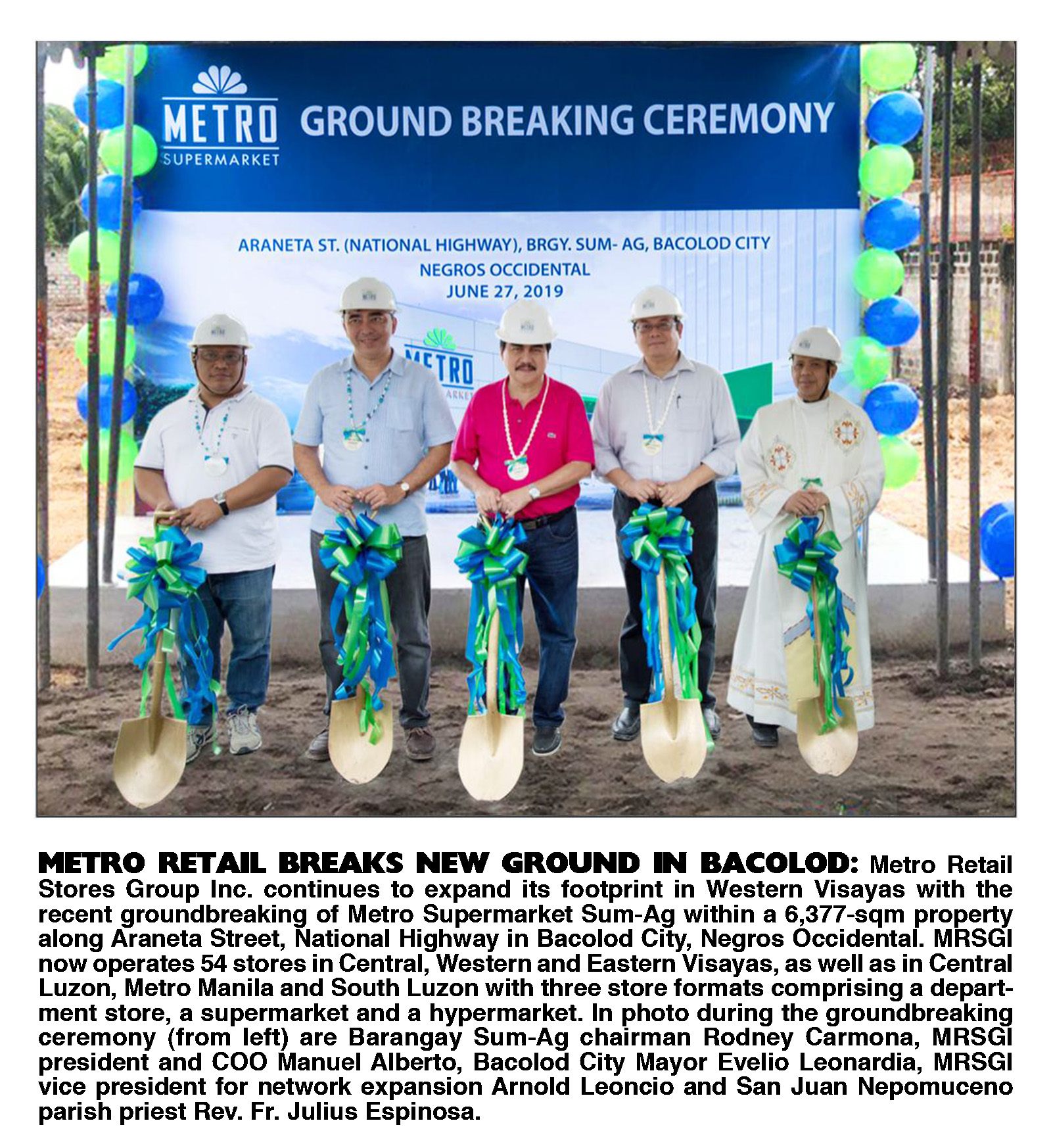 METRO SUPERMARKET GROUND BREAKING CEREMONY

ARANETA ST. (NATIONAL HIGHWAY), BRGY. SUM- AG, BACOLOD CITY
NEGROS OCCIDENTAL
JUNE 27, 2019

METRO

METRO RETAIL BREAKS NEW GROUND IN BACOLOD: Metro Retail Stores Group Inc. continues to expand its footprint in Western Visayas with the recent groundbreaking of Metro Supermarket Sum-Ag within a 6,377-sqm property along Araneta Street, National Highway in Bacolod City, Negros Occidental. MRSGI now operates 54 stores in Central, Western and Eastern Visayas, as well as in Central Luzon, Metro Manila and South Luzon with three store formats comprising a department store, a supermarket and a hypermarket. In photo during the groundbreaking ceremony (from left) are Barangay Sum-Ag chairman Rodney Carmona, MRSGI president and COO Manuel Alberto, Bacolod City Mayor Evelio Leonardia, MRSGI vice president for network expansion Arnold Leoncio and San Juan Nepomuceno parish priest Rev. Fr. Julius Espinosa.